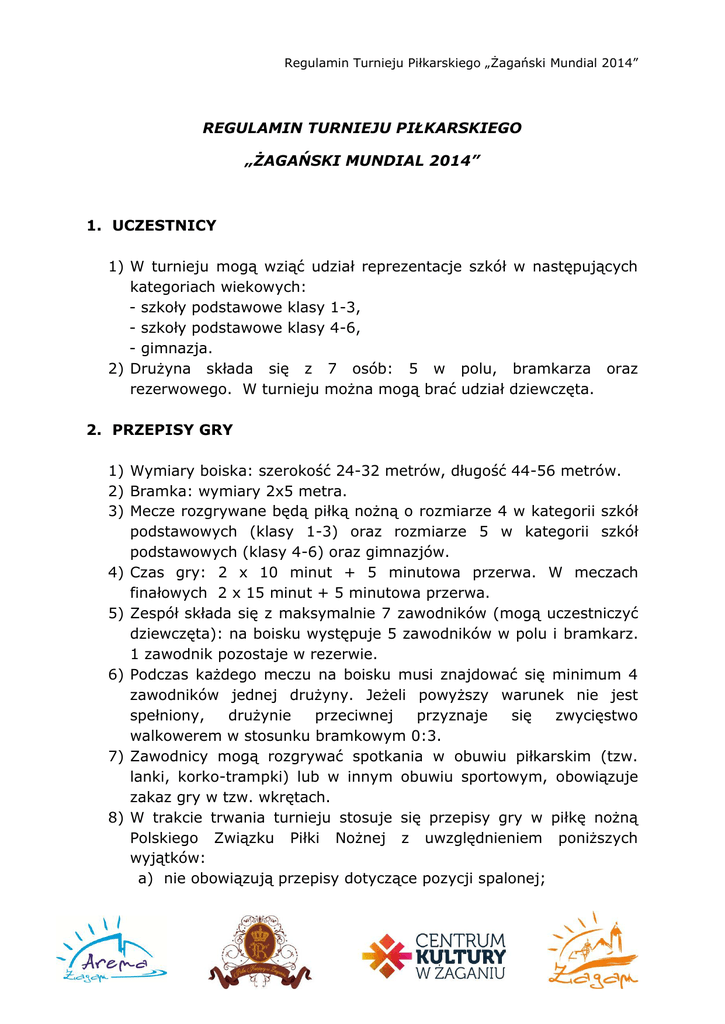 Regulamin Turnieju Piłkarskiego „Żagański Mundial 2014”

REGULAMIN TURNIEJU PIŁKARSKIEGO

„ŻAGAŃSKI MUNDIAL 2014”

1. UCZESTNICY

1) W turnieju mogą wziąć udział reprezentacje szkół w następujących kategoriach wiekowych:
- szkoły podstawowe klasy 1-3,
- szkoły podstawowe klasy 4-6,
- gimnazja.
2) Drużyna składa się z 7 osób: 5 w polu, bramkarza oraz rezerwowego. W turnieju można mogą brać udział dziewczęta.

2. PRZEPISY GRY

1) Wymiary boiska: szerokość 24-32 metrów, długość 44-56 metrów.
2) Bramka: wymiary 2x5 metra.
3) Mecze rozgrywane będą piłką nożną o rozmiarze 4 w kategorii szkół podstawowych (klasy 1-3) oraz rozmiarze 5 w kategorii szkół podstawowych (klasy 4-6) oraz gimnazjów.
4) Czas gry: 2 x 10 minut + 5 minutowa przerwa. W meczach finałowych 2 x 15 minut + 5 minutowa przerwa.
5) Zespół składa się z maksymalnie 7 zawodników (mogą uczestniczyć dziewczęta): na boisku występuje 5 zawodników w polu i bramkarz. 1 zawodnik pozostaje w rezerwie.
6) Podczas każdego meczu na boisku musi znajdować się minimum 4 zawodników jednej drużyny. Jeżeli powyższy warunek nie jest spełniony, drużynie przeciwnej przyznaje się zwycięstwo walkowerem w stosunku bramkowym 0:3.
7) Zawodnicy mogą rozgrywać spotkania w obuwiu piłkarskim (tzw. lanki, korko-trampki) lub w innym obuwiu sportowym, obowiązuje zakaz gry w tzw. wkrętach.
8) W trakcie trwania turnieju stosuje się przepisy gry w piłkę nożną Polskiego Związku Piłki Nożnej z uwzględnieniem poniższych wyjątków:
a) nie obowiązują przepisy dotyczące pozycji spalonej;

Arena Żagań

CENTRUM KULTURY W ŻAGANIU

Żagań